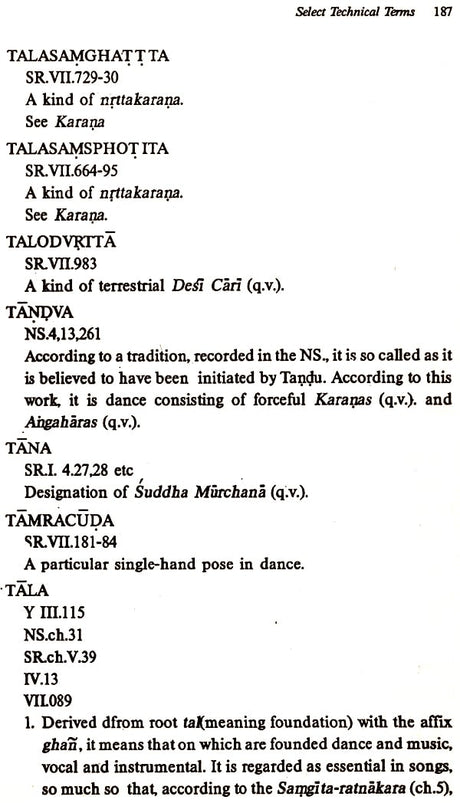 Select Technical Terms 187

TALASAṂGHAṬṬA
SR.VII.729-30
A kind of nṛttakaraṇa.
See Karaṇa

TALASAṂSPHOṬITA
SR.VII.664-95
A kind of nṛttakaraṇa.
See Karaṇa.

TALODVṚTTĀ
SR.VII.983
A kind of terrestrial Deśī Cārī (q.v.).

TĀṆḌVA
NS.4,13,261
According to a tradition, recorded in the NS., it is so called as it is believed to have been initiated by Taṇḍu. According to this work, it is dance consisting of forceful Karaṇas (q.v.). and Aṅgahāras (q.v.).

TĀNA
SR.I. 4.27,28 etc
Designation of Śuddha Mūrchanā (q.v.).

TĀMRACŪḌA
SR.VII.181-84
A particular single-hand pose in dance.

TĀLA
Y III.115
NS.ch.31
SR.ch.V.39
IV.13
VII.089
1. Derived dfrom root tal(meaning foundation) with the affix ghañ, it means that on which are founded dance and music, vocal and instrumental. It is regarded as essential in songs, so much so that, according to the Saṃgīta-ratnākara (ch.5),